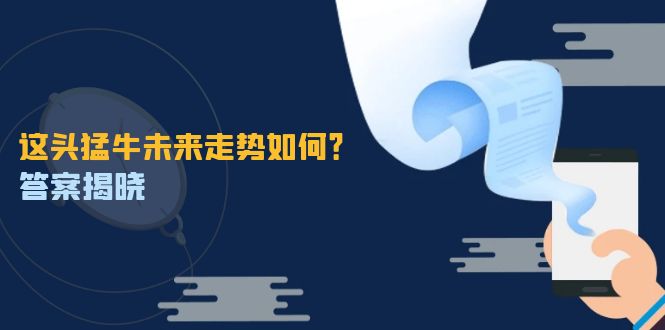 这头猛牛未来走势如何？
答案揭晓